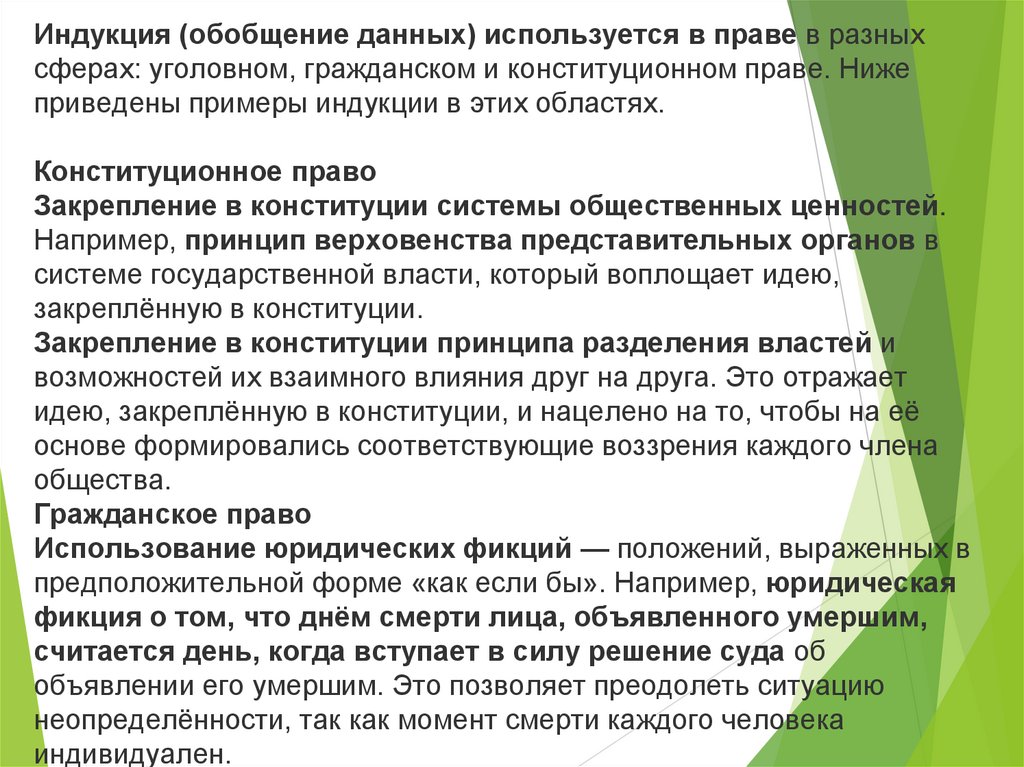 Индукция (обобщение данных) используется в праве в разных сферах: уголовном, гражданском и конституционном праве. Ниже приведены примеры индукции в этих областях.

Конституционное право
Закрепление в конституции системы общественных ценностей. Например, принцип верховенства представительных органов в системе государственной власти, который воплощает идею, закреплённую в конституции.
Закрепление в конституции принципа разделения властей и возможностей их взаимного влияния друг на друга. Это отражает идею, закреплённую в конституции, и нацелено на то, чтобы на её основе формировались соответствующие воззрения каждого члена общества.
Гражданское право
Использование юридических фикций — положений, выраженных в предположительной форме «как если бы». Например, юридическая фикция о том, что днём смерти лица, объявленного умершим, считается день, когда вступает в силу решение суда об объявлении его умершим. Это позволяет преодолеть ситуацию неопределённости, так как момент смерти каждого человека индивидуален.